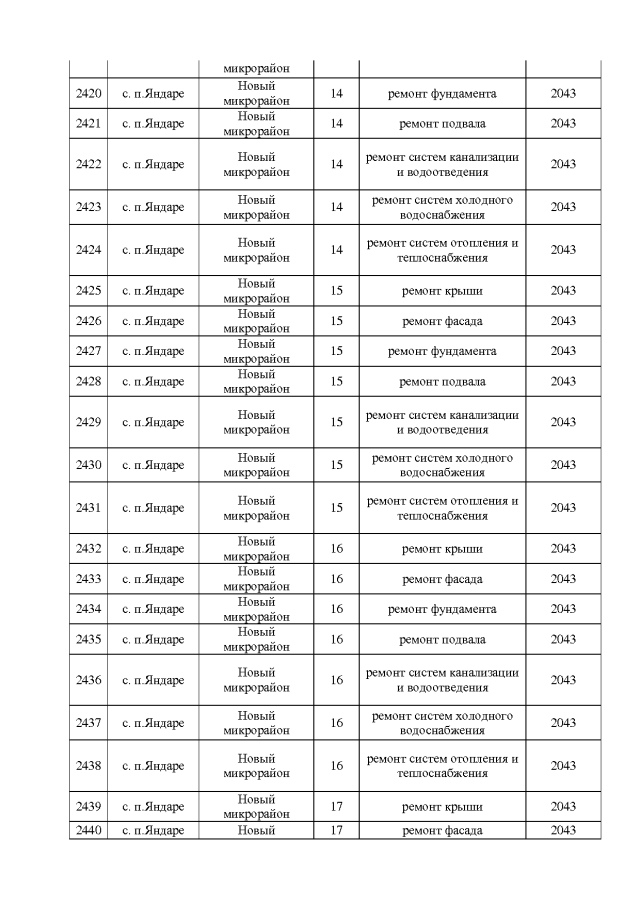 | | | микрорайон | | | |
|---|---|---|---|---|---|
| 2420 | с. п.Яндаре | Новый микрорайон | 14 | ремонт фундамента | 2043 |
| 2421 | с. п.Яндаре | Новый микрорайон | 14 | ремонт подвала | 2043 |
| 2422 | с. п.Яндаре | Новый микрорайон | 14 | ремонт систем канализации и водоотведения | 2043 |
| 2423 | с. п.Яндаре | Новый микрорайон | 14 | ремонт систем холодного водоснабжения | 2043 |
| 2424 | с. п.Яндаре | Новый микрорайон | 14 | ремонт систем отопления и теплоснабжения | 2043 |
| 2425 | с. п.Яндаре | Новый микрорайон | 15 | ремонт крыши | 2043 |
| 2426 | с. п.Яндаре | Новый микрорайон | 15 | ремонт фасада | 2043 |
| 2427 | с. п.Яндаре | Новый микрорайон | 15 | ремонт фундамента | 2043 |
| 2428 | с. п.Яндаре | Новый микрорайон | 15 | ремонт подвала | 2043 |
| 2429 | с. п.Яндаре | Новый микрорайон | 15 | ремонт систем канализации и водоотведения | 2043 |
| 2430 | с. п.Яндаре | Новый микрорайон | 15 | ремонт систем холодного водоснабжения | 2043 |
| 2431 | с. п.Яндаре | Новый микрорайон | 15 | ремонт систем отопления и теплоснабжения | 2043 |
| 2432 | с. п.Яндаре | Новый микрорайон | 16 | ремонт крыши | 2043 |
| 2433 | с. п.Яндаре | Новый микрорайон | 16 | ремонт фасада | 2043 |
| 2434 | с. п.Яндаре | Новый микрорайон | 16 | ремонт фундамента | 2043 |
| 2435 | с. п.Яндаре | Новый микрорайон | 16 | ремонт подвала | 2043 |
| 2436 | с. п.Яндаре | Новый микрорайон | 16 | ремонт систем канализации и водоотведения | 2043 |
| 2437 | с. п.Яндаре | Новый микрорайон | 16 | ремонт систем холодного водоснабжения | 2043 |
| 2438 | с. п.Яндаре | Новый микрорайон | 16 | ремонт систем отопления и теплоснабжения | 2043 |
| 2439 | с. п.Яндаре | Новый микрорайон | 17 | ремонт крыши | 2043 |
| 2440 | с. п.Яндаре | Новый | 17 | ремонт фасада | 2043 |